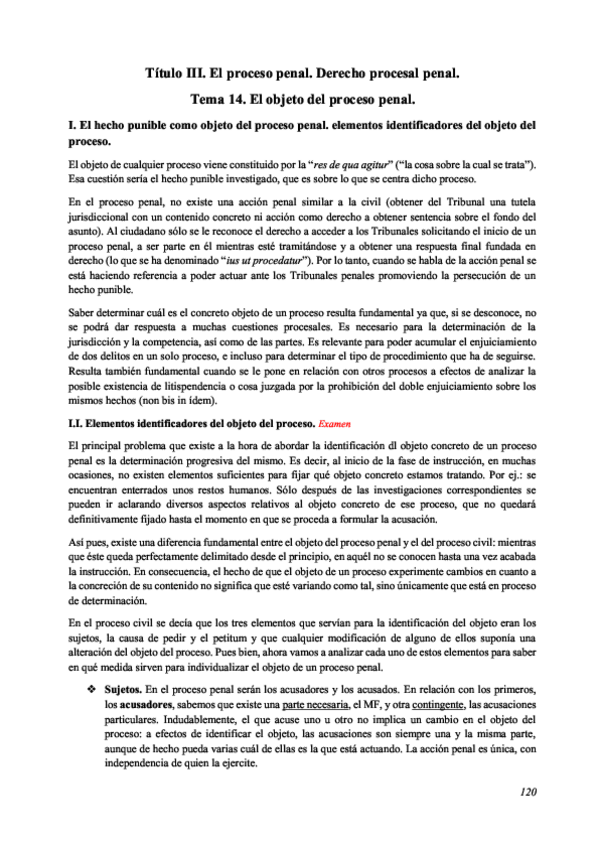 Título III. El proceso penal. Derecho procesal penal.

Tema 14. El objeto del proceso penal.

I. El hecho punible como objeto del proceso penal. elementos identificadores del objeto del proceso.

El objeto de cualquier proceso viene constituido por la "res de qua agitur" ("la cosa sobre la cual se trata"). Esa cuestión sería el hecho punible investigado, que es sobre lo que se centra dicho proceso.

En el proceso penal, no existe una acción penal similar a la civil (obtener del Tribunal una tutela jurisdiccional con un contenido concreto ni acción como derecho a obtener sentencia sobre el fondo del asunto). Al ciudadano sólo se le reconoce el derecho a acceder a los Tribunales solicitando el inicio de un proceso penal, a ser parte en él mientras esté tramitándose y a obtener una respuesta final fundada en derecho (lo que se ha denominado "ius ut procedatur"). Por lo tanto, cuando se habla de la acción penal se está haciendo referencia a poder actuar ante los Tribunales penales promoviendo la persecución de un hecho punible.

Saber determinar cuál es el concreto objeto de un proceso resulta fundamental ya que, si se desconoce, no se podrá dar respuesta a muchas cuestiones procesales. Es necesario para la determinación de la jurisdicción y la competencia, así como de las partes. Es relevante para poder acumular el enjuiciamiento de dos delitos en un solo proceso, e incluso para determinar el tipo de procedimiento que ha de seguirse. Resulta también fundamental cuando se le pone en relación con otros procesos a efectos de analizar la posible existencia de litispendencia o cosa juzgada por la prohibición del doble enjuiciamiento sobre los mismos hechos (non bis in ídem).

I.I. Elementos identificadores del objeto del proceso. Examen

El principal problema que existe a la hora de abordar la identificación dl objeto concreto de un proceso penal es la determinación progresiva del mismo. Es decir, al inicio de la fase de instrucción, en muchas ocasiones, no existen elementos suficientes para fijar qué objeto concreto estamos tratando. Por ej.: se encuentran enterrados unos restos humanos. Sólo después de las investigaciones correspondientes se pueden ir aclarando diversos aspectos relativos al objeto concreto de ese proceso, que no quedará definitivamente fijado hasta el momento en que se proceda a formular la acusación.

Así pues, existe una diferencia fundamental entre el objeto del proceso penal y el del proceso civil: mientras que éste queda perfectamente delimitado desde el principio, en aquél no se conocen hasta una vez acabada la instrucción. En consecuencia, el hecho de que el objeto de un proceso experimente cambios en cuanto a la concreción de su contenido no significa que esté variando como tal, sino únicamente que está en proceso de determinación.

En el proceso civil se decía que los tres elementos que servían para la identificación del objeto eran los sujetos, la causa de pedir y el petitum y que cualquier modificación de alguno de ellos suponía una alteración del objeto del proceso. Pues bien, ahora vamos a analizar cada uno de estos elementos para saber en qué medida sirven para individualizar el objeto de un proceso penal.

❖ Sujetos. En el proceso penal serán los acusadores y los acusados. En relación con los primeros, los acusadores, sabemos que existe una parte necesaria, el MF, y otra contingente, las acusaciones particulares. Indudablemente, el que acuse uno u otro no implica un cambio en el objeto del proceso: a efectos de identificar el objeto, las acusaciones son siempre una y la misma parte, aunque de hecho pueda varias cuál de ellas es la que está actuando. La acción penal es única, con independencia de quien la ejercite.

120